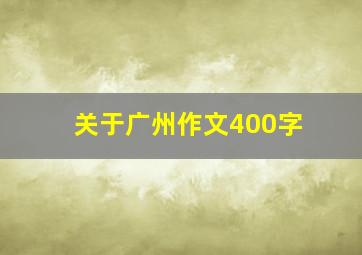 关于广州作文400字